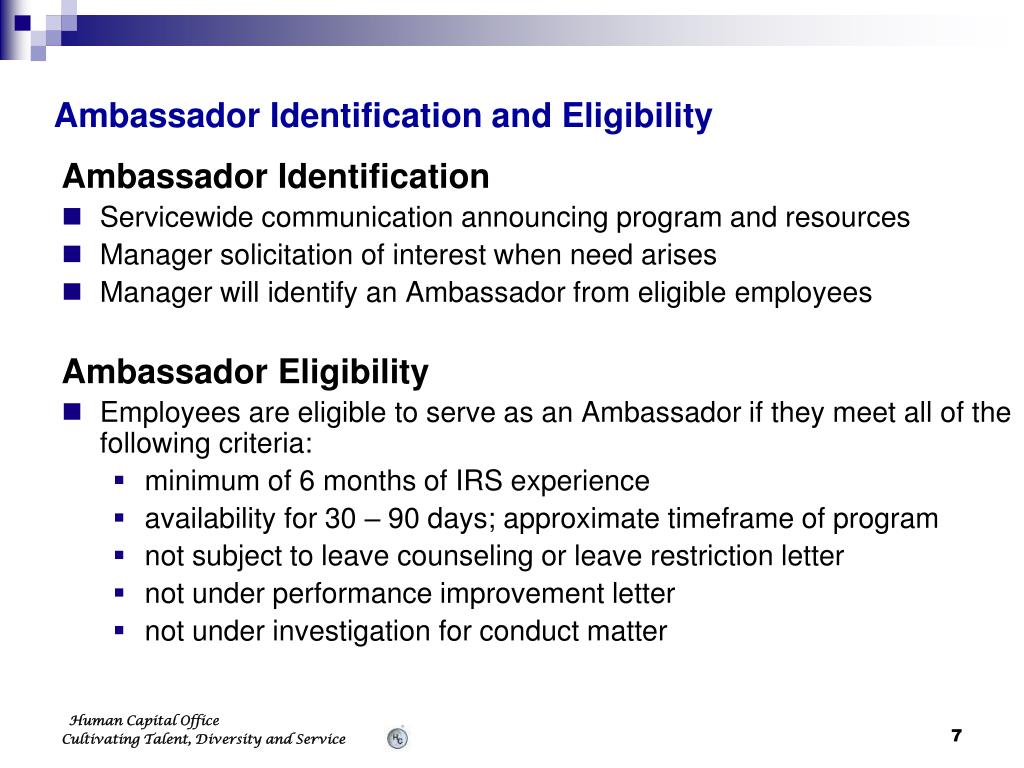 Ambassador Identification and Eligibility

Ambassador Identification

- Servicewide communication announcing program and resources
- Manager solicitation of interest when need arises
- Manager will identify an Ambassador from eligible employees

Ambassador Eligibility

- Employees are eligible to serve as an Ambassador if they meet all of the following criteria:
  - minimum of 6 months of IRS experience
  - availability for 30 – 90 days; approximate timeframe of program
  - not subject to leave counseling or leave restriction letter
  - not under performance improvement letter
  - not under investigation for conduct matter

Human Capital Office
Cultivating Talent, Diversity and Service

HC

7